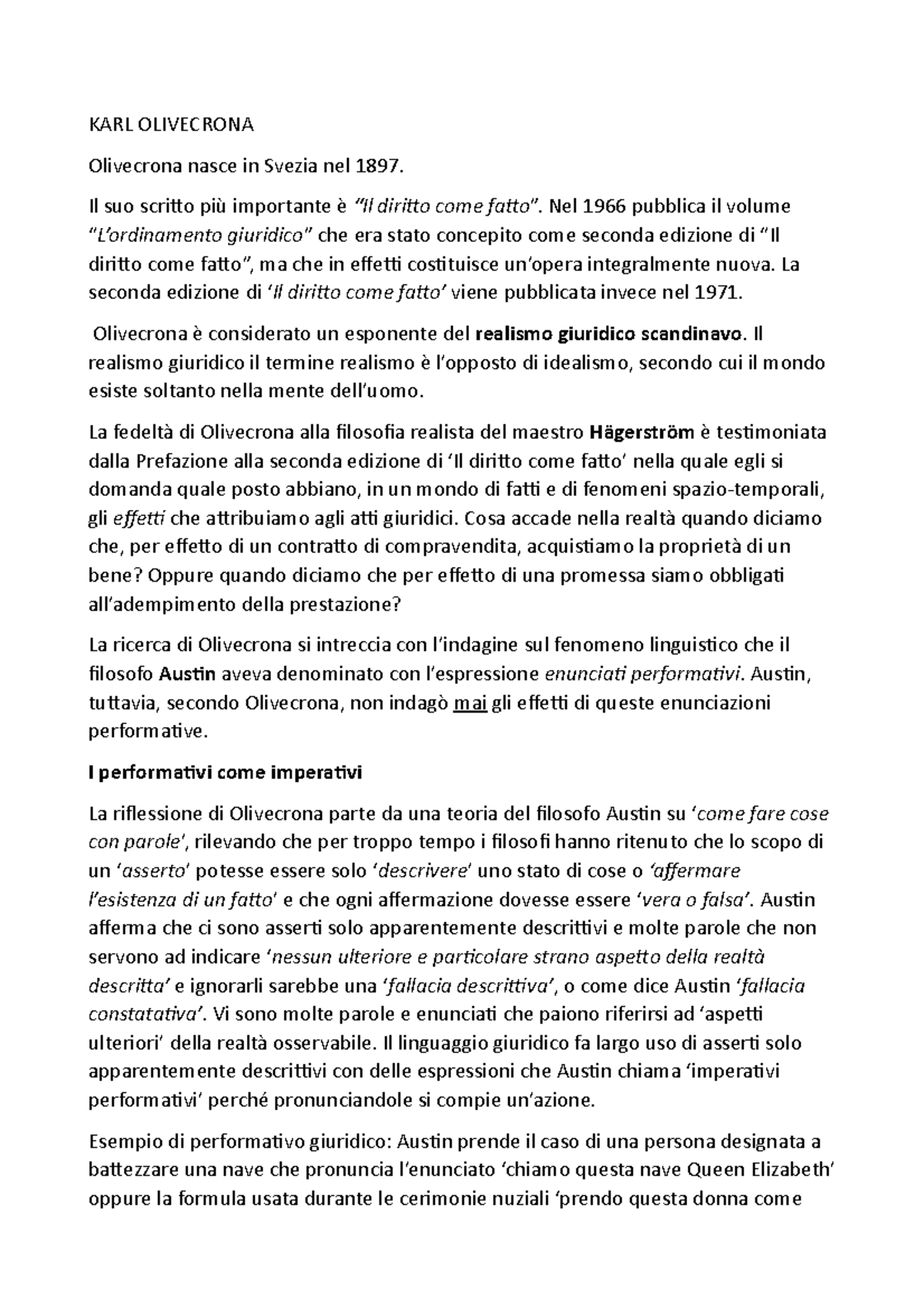 KARL OLIVECRONA

Olivecrona nasce in Svezia nel 1897.

Il suo scritto più importante è "Il diritto come fatto". Nel 1966 pubblica il volume "L'ordinamento giuridico" che era stato concepito come seconda edizione di "Il diritto come fatto", ma che in effetti costituisce un'opera integralmente nuova. La seconda edizione di 'Il diritto come fatto' viene pubblicata invece nel 1971.

Olivecrona è considerato un esponente del realismo giuridico scandinavo. Il realismo giuridico il termine realismo è l'opposto di idealismo, secondo cui il mondo esiste soltanto nella mente dell'uomo.

La fedeltà di Olivecrona alla filosofia realista del maestro Hägerström è testimoniata dalla Prefazione alla seconda edizione di 'Il diritto come fatto' nella quale egli si domanda quale posto abbiano, in un mondo di fatti e di fenomeni spazio-temporali, gli effetti che attribuiamo agli atti giuridici. Cosa accade nella realtà quando diciamo che, per effetto di un contratto di compravendita, acquistiamo la proprietà di un bene? Oppure quando diciamo che per effetto di una promessa siamo obbligati all'adempimento della prestazione?

La ricerca di Olivecrona si intreccia con l'indagine sul fenomeno linguistico che il filosofo Austin aveva denominato con l'espressione enunciati performativi. Austin, tuttavia, secondo Olivecrona, non indagò mai gli effetti di queste enunciazioni performative.

I performativi come imperativi

La riflessione di Olivecrona parte da una teoria del filosofo Austin su 'come fare cose con parole', rilevando che per troppo tempo i filosofi hanno ritenuto che lo scopo di un 'asserto' potesse essere solo 'descrivere' uno stato di cose o 'affermare l'esistenza di un fatto' e che ogni affermazione dovesse essere 'vera o falsa'. Austin afferma che ci sono asserti solo apparentemente descrittivi e molte parole che non servono ad indicare 'nessun ulteriore e particolare strano aspetto della realtà descritta' e ignorarli sarebbe una 'fallacia descrittiva', o come dice Austin 'fallacia constatativa'. Vi sono molte parole e enunciati che paiono riferirsi ad 'aspetti ulteriori' della realtà osservabile. Il linguaggio giuridico fa largo uso di asserti solo apparentemente descrittivi con delle espressioni che Austin chiama 'imperativi performativi' perché pronunciandole si compie un'azione.

Esempio di performativo giuridico: Austin prende il caso di una persona designata a battezzare una nave che pronuncia l'enunciato 'chiamo questa nave Queen Elizabeth' oppure la formula usata durante le cerimonie nuziali 'prendo questa donna come